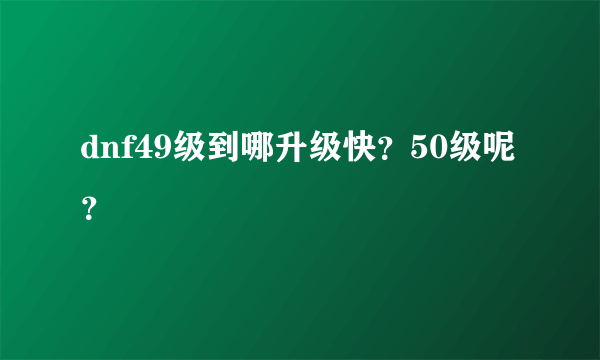 dnf49级到哪升级快？50级呢？